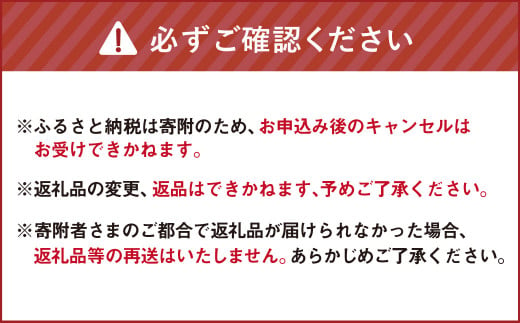 必ずご確認ください

※ふるさと納税は寄附のため、お申込み後のキャンセルはお受けできかねます。

※返礼品の変更、返品はできかねます、予めご了承ください。

※寄附者さまのご都合で返礼品が届けられなかった場合、返礼品等の再送はいたしません。あらかじめご了承ください。